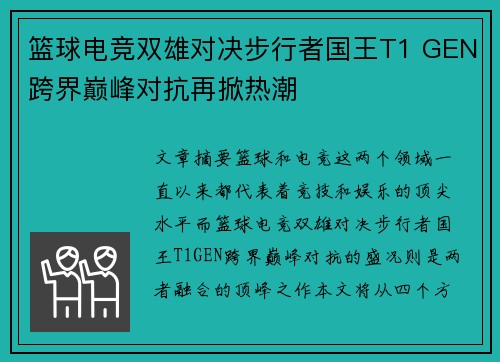 篮球电竞双雄对决步行者国王T1 GEN跨界巅峰对抗再掀热潮

文章摘要篮球和电竞这两个领域一直以来都代表着竞技和娱乐的顶尖水平而篮球电竞双雄对决步行者国王T1GEN跨界巅峰对抗的盛况则是两者融合的顶峰之作本文将从四个方